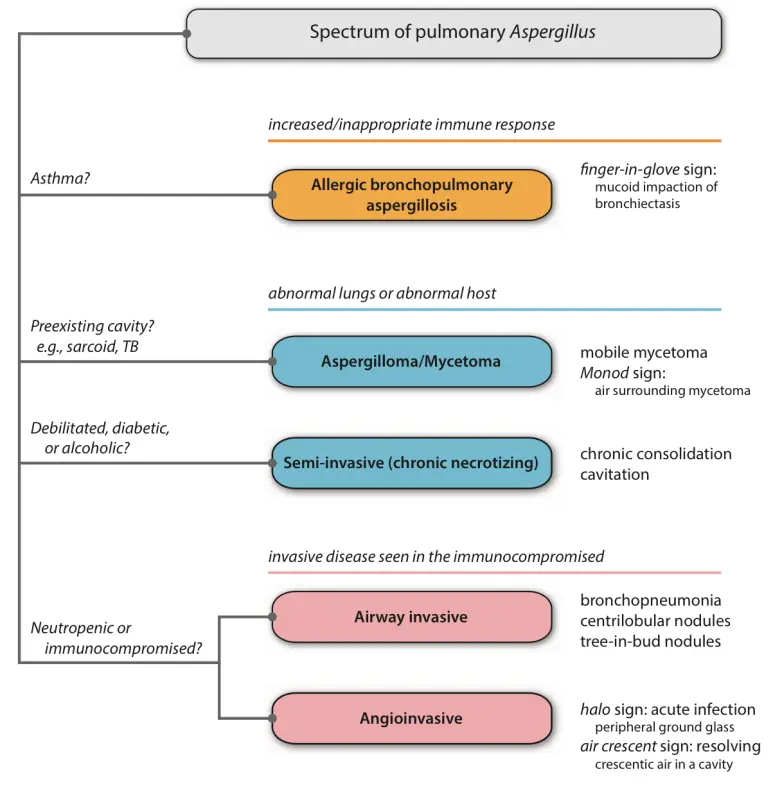 Spectrum of pulmonary Aspergillus

increased/inappropriate immune response

Asthma?

Allergic bronchopulmonary aspergillosis

finger-in-glove sign: mucoid impaction of bronchiectasis

abnormal lungs or abnormal host

Preexisting cavity? e.g., sarcoid, TB

Aspergilloma/Mycetoma

mobile mycetoma
Monod sign: air surrounding mycetoma

Debilitated, diabetic, or alcoholic?

Semi-invasive (chronic necrotizing)

chronic consolidation
cavitation

invasive disease seen in the immunocompromised

Neutropenic or immunocompromised?

Airway invasive

bronchopneumonia
centrilobular nodules
tree-in-bud nodules

Angioinvasive

halo sign: acute infection
peripheral ground glass
air crescent sign: resolving
crescentic air in a cavity